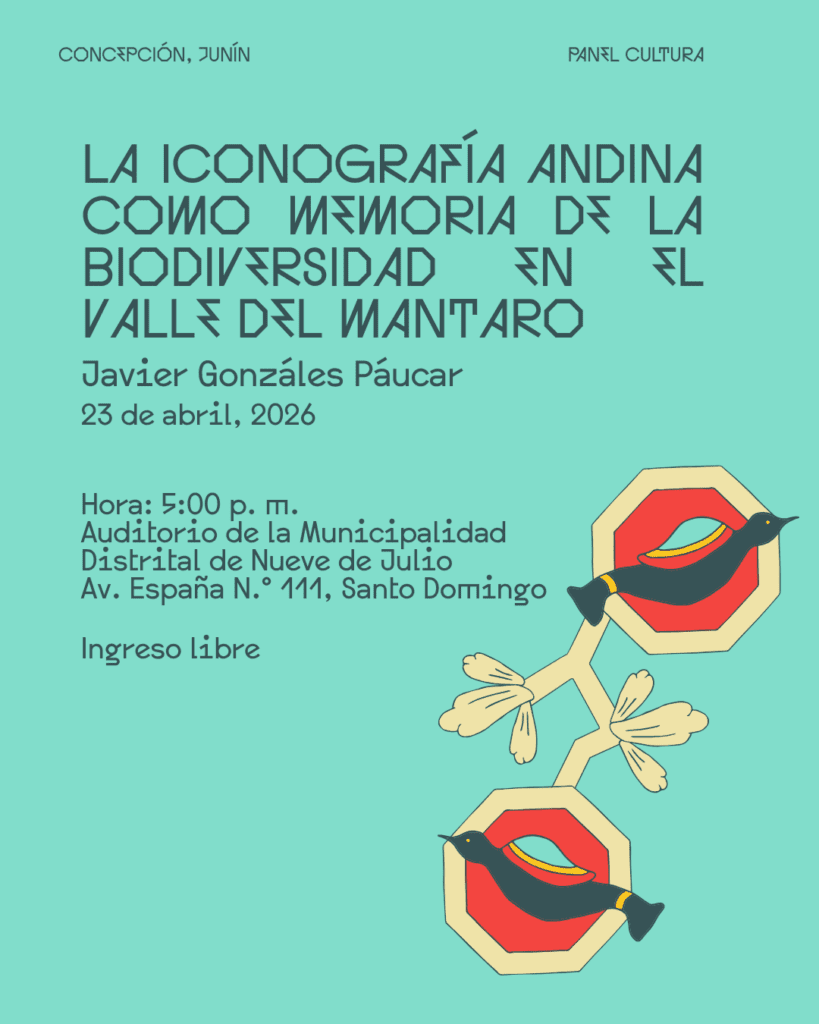 CONCEPCIÓN, JUNÍN

PANEL CULTURA

LA ICONOGRAFÍA ANDINA COMO MEMORIA DE LA BIODIVERSIDAD EN EL VALLE DEL MANTARO

Javier Gonzáles Páucar

23 de abril, 2026

Hora: 5:00 p. m.
Auditorio de la Municipalidad
Distrital de Nueve de Julio
Av. España N.° 111, Santo Domingo

Ingreso libre